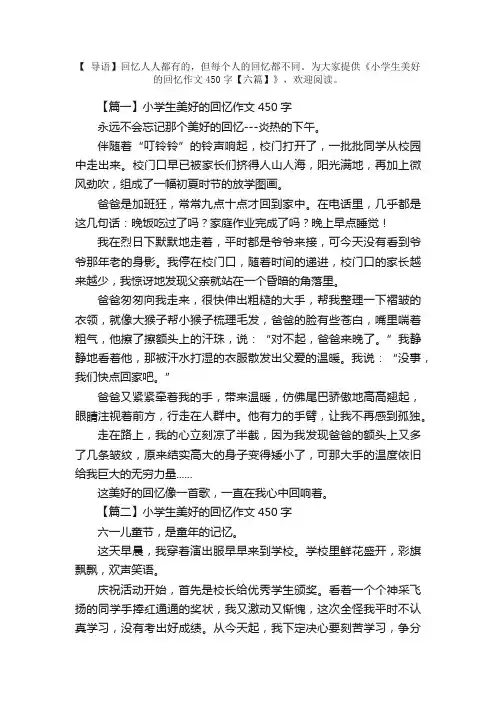 【 导语】回忆人人都有的，但每个人的回忆都不同。为大家提供《小学生美好的回忆作文 450 字【六篇】》，欢迎阅读。

【篇一】小学生美好的回忆作文 450 字

永远不会忘记那个美好的回忆---炎热的下午。

伴随着“叮铃铃”的铃声响起，校门打开了，一批批同学从校园中走出来。校门口早已被家长们挤得人山人海，阳光满地，再加上微风劲吹，组成了一幅初夏时节的放学图画。

爸爸是加班狂，常常九点十点才回到家中。在电话里，几乎都是这几句话：晚饭吃过了吗？家庭作业完成了吗？晚上早点睡觉！

我在烈日下默默地走着，平时都是爷爷来接，可今天没有看到爷爷那年老的身影。我停在校门口，随着时间的递进，校门口的家长越来越少，我惊讶地发现父亲就站在一个昏暗的角落里。

爸爸匆匆向我走来，很快伸出粗糙的大手，帮我整理一下褶皱的衣领，就像大猴子帮小猴子梳理毛发，爸爸的脸有些苍白，嘴里喘着粗气，他擦了擦额头上的汗珠，说：“对不起，爸爸来晚了。”我静静地看着他，那被汗水打湿的衣服散发出父爱的温暖。我说：“没事，我们快点回家吧。”

爸爸又紧紧牵着我的手，带来温暖，仿佛尾巴骄傲地高高翘起，眼睛注视着前方，行走在人群中。他有力的手臂，让我不再感到孤独。

走在路上，我的心立刻凉了半截，因为我发现爸爸的额头上又多了几条皱纹，原来结实高大的身子变得矮小了，可那大手的温度依旧给我巨大的无穷力量……

这美好的回忆像一首歌，一直在我心中回响着。

【篇二】小学生美好的回忆作文 450 字

六一儿童节，是童年的记忆。

这天早晨，我穿着演出服早早来到学校。学校里鲜花盛开，彩旗飘飘，欢声笑语。

庆祝活动开始，首先是校长给优秀学生颁奖。看着一个个神采飞扬的同学手捧红通通的奖状，我又激动又惭愧，这次全怪我平时不认真学习，没有考出好成绩。从今天起，我下定决心要刻苦学习，争分